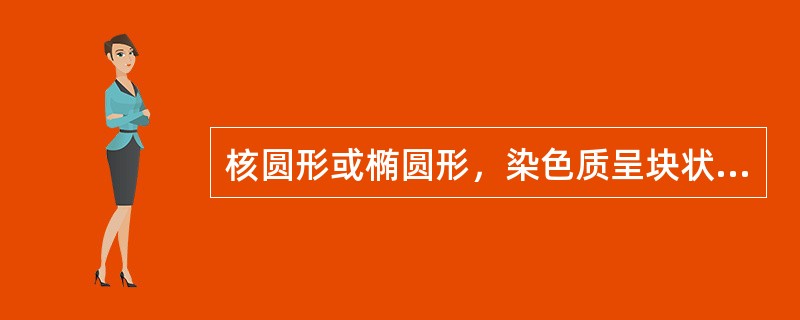 核圆形或椭圆形，染色质呈块状...